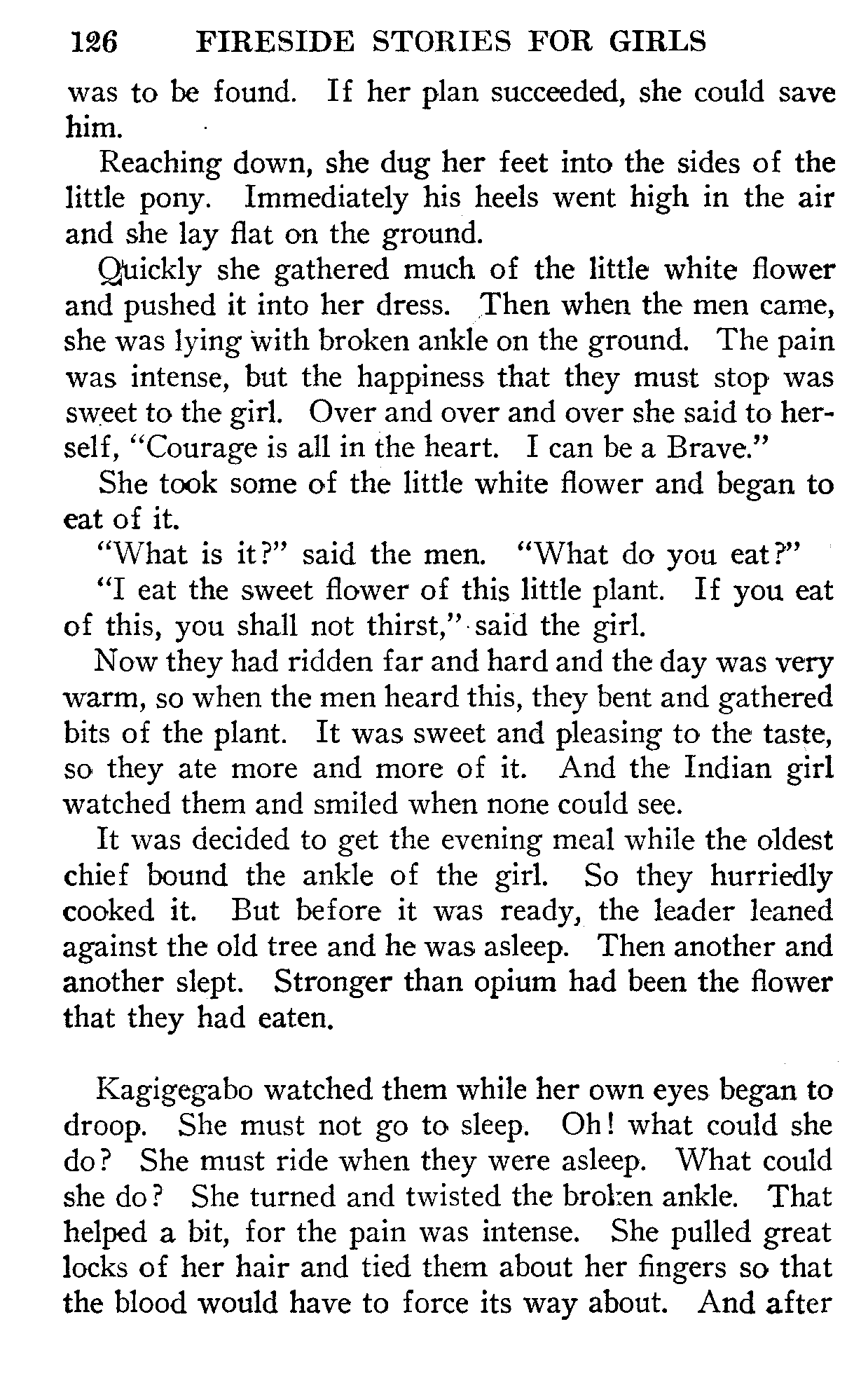 126 FIRESIDE STORIES FOR GIRLS

was to be found. If her plan succeeded, she could save him.

Reaching down, she dug her feet into the sides of the little pony. Immediately his heels went high in the air and she lay flat on the ground.

Quickly she gathered much of the little white flower and pushed it into her dress. Then when the men came, she was lying with broken ankle on the ground. The pain was intense, but the happiness that they must stop was sweet to the girl. Over and over and over she said to herself, "Courage is all in the heart. I can be a Brave."

She took some of the little white flower and began to eat of it.

"What is it?" said the men. "What do you eat?"

"I eat the sweet flower of this little plant. If you eat of this, you shall not thirst," said the girl.

Now they had ridden far and hard and the day was very warm, so when the men heard this, they bent and gathered bits of the plant. It was sweet and pleasing to the taste, so they ate more and more of it. And the Indian girl watched them and smiled when none could see.

It was decided to get the evening meal while the oldest chief bound the ankle of the girl. So they hurriedly cooked it. But before it was ready, the leader leaned against the old tree and he was asleep. Then another and another slept. Stronger than opium had been the flower that they had eaten.

Kagigegabo watched them while her own eyes began to droop. She must not go to sleep. Oh! what could she do? She must ride when they were asleep. What could she do? She turned and twisted the broken ankle. That helped a bit, for the pain was intense. She pulled great locks of her hair and tied them about her fingers so that the blood would have to force its way about. And after